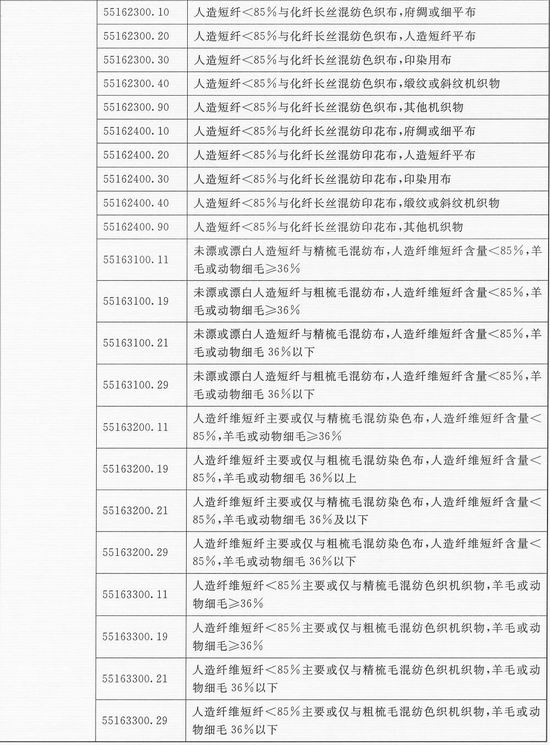 |  |  |  |
|---|---|---|
|  | 55162300.10 | 人造短纤<85%与化纤长丝混纺色织布，府绸或细平布 |
|  | 55162300.20 | 人造短纤<85%与化纤长丝混纺色织布，人造短纤平布 |
|  | 55162300.30 | 人造短纤<85%与化纤长丝混纺色织布，印染用布 |
|  | 55162300.40 | 人造短纤<85%与化纤长丝混纺色织布，缎纹或斜纹机织物 |
|  | 55162300.90 | 人造短纤<85%与化纤长丝混纺色织布，其他机织物 |
|  | 55162400.10 | 人造短纤<85%与化纤长丝混纺印花布，府绸或细平布 |
|  | 55162400.20 | 人造短纤<85%与化纤长丝混纺印花布，人造短纤平布 |
|  | 55162400.30 | 人造短纤<85%与化纤长丝混纺印花布，印染用布 |
|  | 55162400.40 | 人造短纤<85%与化纤长丝混纺印花布，缎纹或斜纹机织物 |
|  | 55162400.90 | 人造短纤<85%与化纤长丝混纺印花布，其他机织物 |
|  | 55163100.11 | 未漂或漂白人造短纤与精梳毛混纺布，人造纤维短纤含量<85%，羊毛或动物细毛≥36% |
|  | 55163100.19 | 未漂或漂白人造短纤与粗梳毛混纺布，人造纤维短纤含量<85%，羊毛或动物细毛≥36% |
|  | 55163100.21 | 未漂或漂白人造短纤与精梳毛混纺布，人造纤维短纤含量<85%，羊毛或动物细毛 36%以下 |
|  | 55163100.29 | 未漂或漂白人造短纤与粗梳毛混纺布，人造纤维短纤含量<85%，羊毛或动物细毛 36%以下 |
|  | 55163200.11 | 人造纤维短纤主要或仅与精梳毛混纺染色布，人造纤维短纤含量<85%，羊毛或动物细毛≥36% |
|  | 55163200.19 | 人造纤维短纤主要或仅与粗梳毛混纺染色布，人造纤维短纤含量<85%，羊毛或动物细毛 36%以上 |
|  | 55163200.21 | 人造纤维短纤主要或仅与精梳毛混纺染色布，人造纤维短纤含量<85%，羊毛或动物细毛 36%及以下 |
|  | 55163200.29 | 人造纤维短纤主要或仅与粗梳毛混纺染色布，人造纤维短纤含量<85%，羊毛或动物细毛 36%以下 |
|  | 55163300.11 | 人造纤维短纤<85%主要或仅与精梳毛混纺色织机织物，羊毛或动物细毛≥36% |
|  | 55163300.19 | 人造纤维短纤<85%主要或仅与粗梳毛混纺色织机织物，羊毛或动物细毛≥36% |
|  | 55163300.21 | 人造纤维短纤<85%主要或仅与精梳毛混纺色织机织物，羊毛或动物细毛 36%以下 |
|  | 55163300.29 | 人造纤维短纤<85%主要或仅与粗梳毛混纺色织机织物，羊毛或动物细毛 36%以下 |